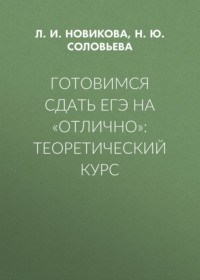 Л. И. НОВИКОВА, Н. Ю. СОЛОВЬЕВА

ГОТОВИМСЯ СДАТЬ ЕГЭ НА «ОТЛИЧНО»: ТЕОРЕТИЧЕСКИЙ КУРС